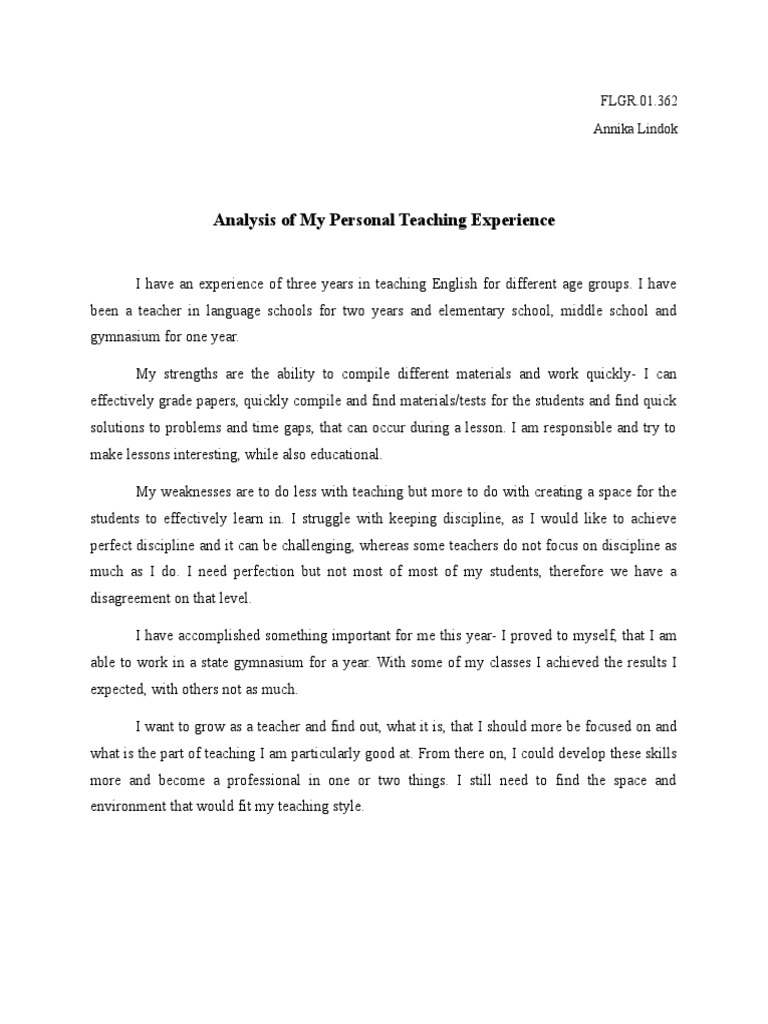 FLGR.01.362

Annika Lindok

Analysis of My Personal Teaching Experience

I have an experience of three years in teaching English for different age groups. I have been a teacher in language schools for two years and elementary school, middle school and gymnasium for one year.

My strengths are the ability to compile different materials and work quickly- I can effectively grade papers, quickly compile and find materials/tests for the students and find quick solutions to problems and time gaps, that can occur during a lesson. I am responsible and try to make lessons interesting, while also educational.

My weaknesses are to do less with teaching but more to do with creating a space for the students to effectively learn in. I struggle with keeping discipline, as I would like to achieve perfect discipline and it can be challenging, whereas some teachers do not focus on discipline as much as I do. I need perfection but not most of most of my students, therefore we have a disagreement on that level.

I have accomplished something important for me this year- I proved to myself, that I am able to work in a state gymnasium for a year. With some of my classes I achieved the results I expected, with others not as much.

I want to grow as a teacher and find out, what it is, that I should more be focused on and what is the part of teaching I am particularly good at. From there on, I could develop these skills more and become a professional in one or two things. I still need to find the space and environment that would fit my teaching style.